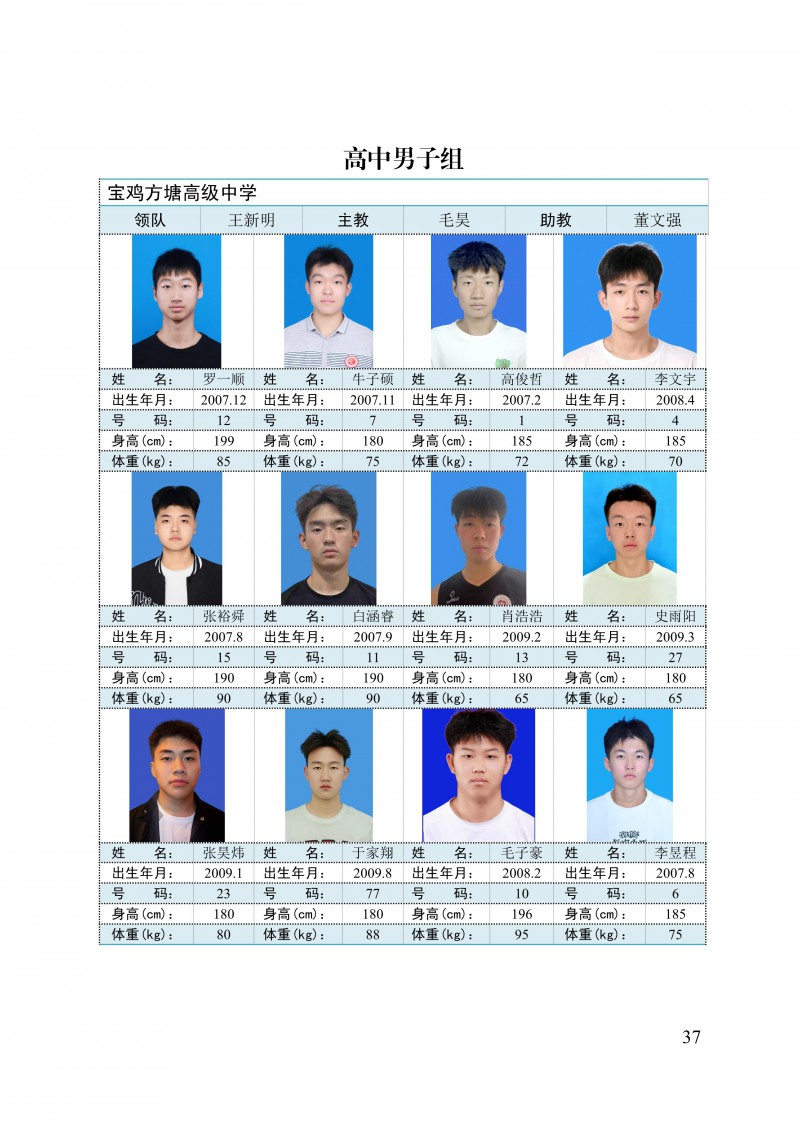 高中男子组

宝鸡方塘高级中学

| 领队 | 王新明 | 主教 | 毛昊 | 助教 | 董文强 |
|---|---|---|---|---|---|

| 姓　　名: | 罗一顺 | 姓　　名: | 牛子硕 | 姓　　名: | 高俊哲 | 姓　　名: | 李文宇 |
|---|---|---|---|---|---|---|---|
| 出生年月: | 2007.12 | 出生年月: | 2007.11 | 出生年月: | 2007.2 | 出生年月: | 2008.4 |
| 号　　码: | 12 | 号　　码: | 7 | 号　　码: | 1 | 号　　码: | 4 |
| 身高(cm): | 199 | 身高(cm): | 180 | 身高(cm): | 185 | 身高(cm): | 185 |
| 体重(kg): | 85 | 体重(kg): | 75 | 体重(kg): | 72 | 体重(kg): | 70 |

| 姓　　名: | 张裕舜 | 姓　　名: | 白涵睿 | 姓　　名: | 肖浩浩 | 姓　　名: | 史雨阳 |
|---|---|---|---|---|---|---|---|
| 出生年月: | 2007.8 | 出生年月: | 2007.9 | 出生年月: | 2009.2 | 出生年月: | 2009.3 |
| 号　　码: | 15 | 号　　码: | 11 | 号　　码: | 13 | 号　　码: | 27 |
| 身高(cm): | 190 | 身高(cm): | 190 | 身高(cm): | 180 | 身高(cm): | 180 |
| 体重(kg): | 90 | 体重(kg): | 90 | 体重(kg): | 65 | 体重(kg): | 65 |

| 姓　　名: | 张昊炜 | 姓　　名: | 于家翔 | 姓　　名: | 毛子豪 | 姓　　名: | 李昱程 |
|---|---|---|---|---|---|---|---|
| 出生年月: | 2009.1 | 出生年月: | 2009.8 | 出生年月: | 2008.2 | 出生年月: | 2007.8 |
| 号　　码: | 23 | 号　　码: | 77 | 号　　码: | 10 | 号　　码: | 6 |
| 身高(cm): | 180 | 身高(cm): | 180 | 身高(cm): | 196 | 身高(cm): | 185 |
| 体重(kg): | 80 | 体重(kg): | 88 | 体重(kg): | 95 | 体重(kg): | 75 |

37